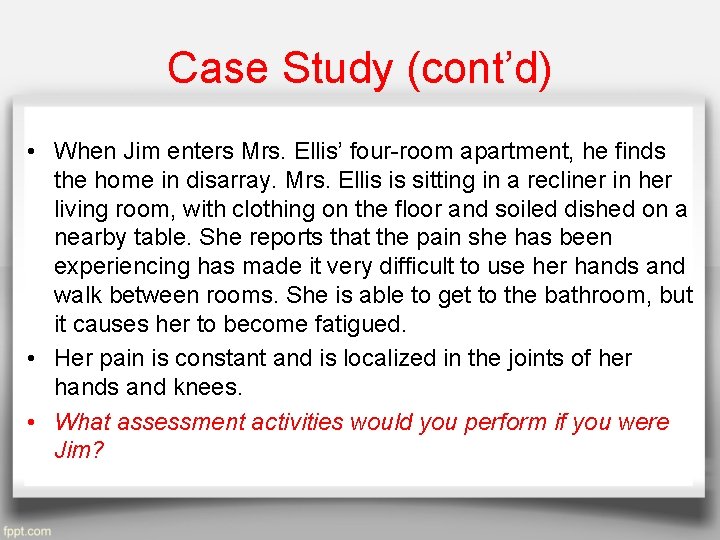 Case Study (cont’d)

• When Jim enters Mrs. Ellis’ four-room apartment, he finds the home in disarray. Mrs. Ellis is sitting in a recliner in her living room, with clothing on the floor and soiled dished on a nearby table. She reports that the pain she has been experiencing has made it very difficult to use her hands and walk between rooms. She is able to get to the bathroom, but it causes her to become fatigued.
• Her pain is constant and is localized in the joints of her hands and knees.
• What assessment activities would you perform if you were Jim?

fppt.com